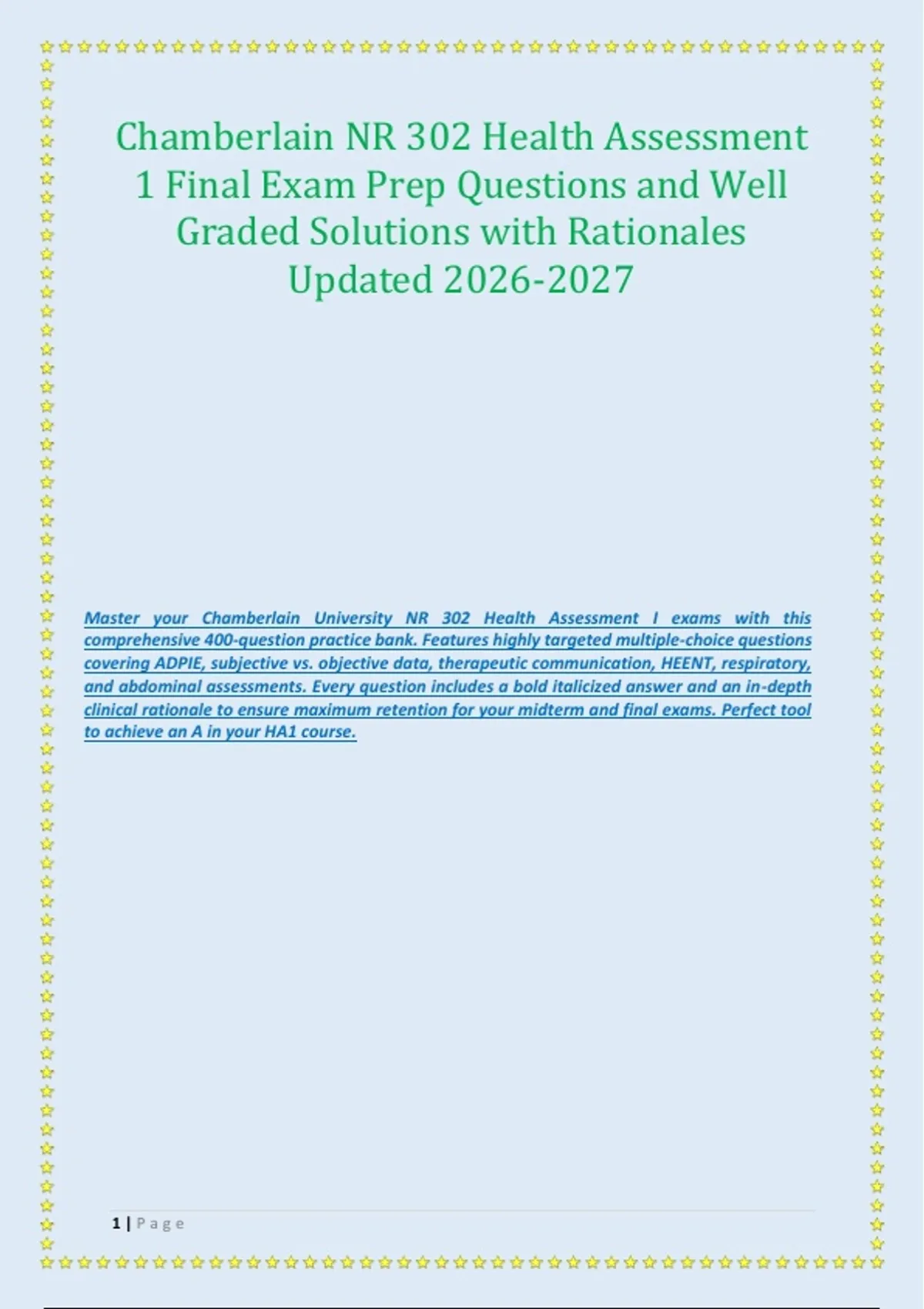 Chamberlain NR 302 Health Assessment 1 Final Exam Prep Questions and Well Graded Solutions with Rationales Updated 2026-2027

Master your Chamberlain University NR 302 Health Assessment I exams with this comprehensive 400-question practice bank. Features highly targeted multiple-choice questions covering ADPIE, subjective vs. objective data, therapeutic communication, HEENT, respiratory, and abdominal assessments. Every question includes a bold italicized answer and an in-depth clinical rationale to ensure maximum retention for your midterm and final exams. Perfect tool to achieve an A in your HA1 course.

1 | Page